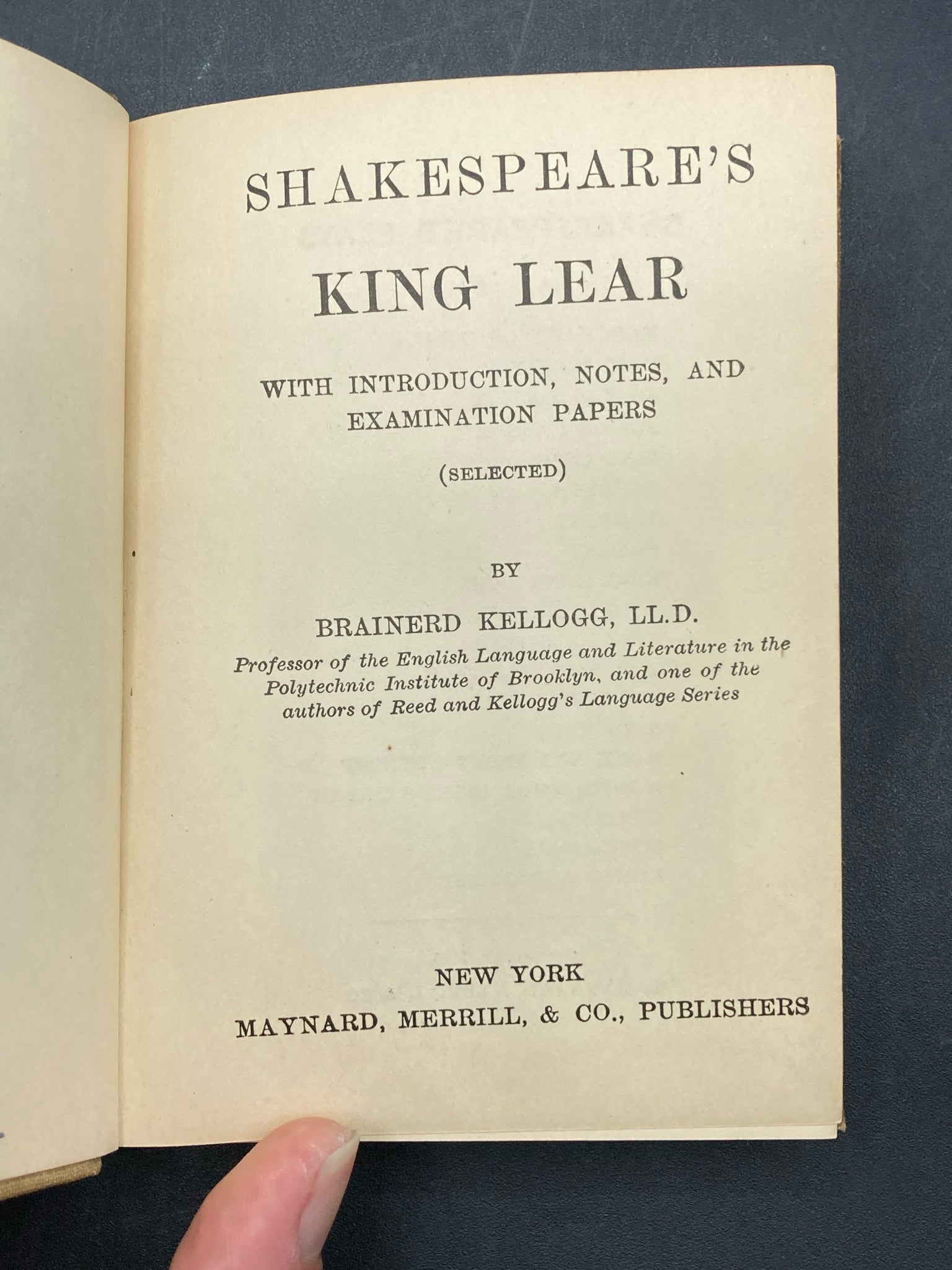 SHAKESPEARE'S
KING LEAR

WITH INTRODUCTION, NOTES, AND EXAMINATION PAPERS

(SELECTED)

BY

BRAINERD KELLOGG, LL.D.
Professor of the English Language and Literature in the Polytechnic Institute of Brooklyn, and one of the authors of Reed and Kellogg's Language Series

NEW YORK
MAYNARD, MERRILL, & CO., PUBLISHERS